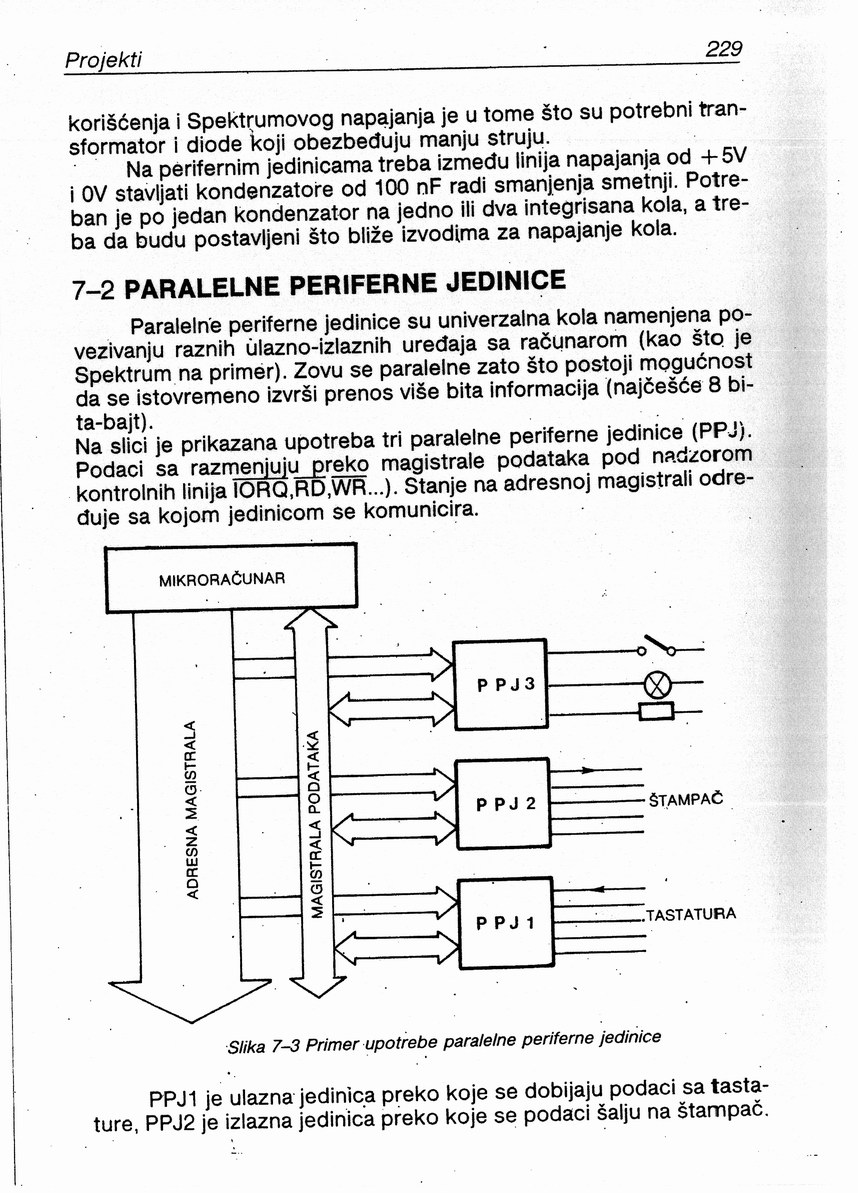 Projekti 229

korišćenja i Spektrumovog napajanja je u tome što su potrebni transformator i diode koji obezbeđuju manju struju.

Na perifernim jedinicama treba između linija napajanja od +5V i 0V stavljati kondenzatore od 100 nF radi smanjenja smetnji. Potreban je po jedan kondenzator na jedno ili dva integrisana kola, a treba da budu postavljeni što bliže izvodima za napajanje kola.

7–2 PARALELNE PERIFERNE JEDINICE

Paralelne periferne jedinice su univerzalna kola namenjena povezivanju raznih ulazno-izlaznih uređaja sa računarom (kao što je Spektrum na primer). Zovu se paralelne zato što postoji mogućnost da se istovremeno izvrši prenos više bita informacija (najčešće 8 bita-bajt).
Na slici je prikazana upotreba tri paralelne periferne jedinice (PPJ). Podaci sa razmenjuju preko magistrale podataka pod nadzorom kontrolnih linija $\overline{IORQ}$,$\overline{RD}$,$\overline{WR}$...). Stanje na adresnoj magistrali određuje sa kojom jedinicom se komunicira.

MIKRORAČUNAR
ADRESNA MAGISTRALA
MAGISTRALA PODATAKA
P P J 3
P P J 2
ŠTAMPAČ
P P J 1
TASTATURA

Slika 7–3 Primer upotrebe paralelne periferne jedinice

PPJ1 je ulazna jedinica preko koje se dobijaju podaci sa tastature, PPJ2 je izlazna jedinica preko koje se podaci šalju na štampač.